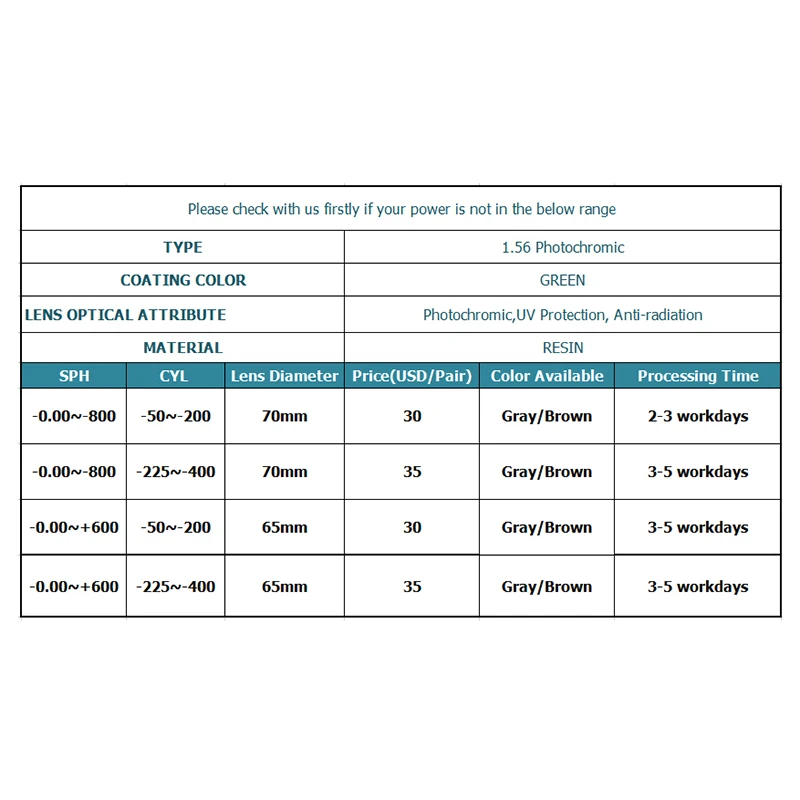 Please check with us firstly if your power is not in the below range

| TYPE | 1.56 Photochromic |
|---|---|
| COATING COLOR | GREEN |
| LENS OPTICAL ATTRIBUTE | Photochromic,UV Protection, Anti-radiation |
| MATERIAL | RESIN |

| SPH | CYL | Lens Diameter | Price(USD/Pair) | Color Available | Processing Time |
|---|---|---|---|---|---|
| -0.00~-800 | -50~-200 | 70mm | 30 | Gray/Brown | 2-3 workdays |
| -0.00~-800 | -225~-400 | 70mm | 35 | Gray/Brown | 3-5 workdays |
| -0.00~+600 | -50~-200 | 65mm | 30 | Gray/Brown | 3-5 workdays |
| -0.00~+600 | -225~-400 | 65mm | 35 | Gray/Brown | 3-5 workdays |